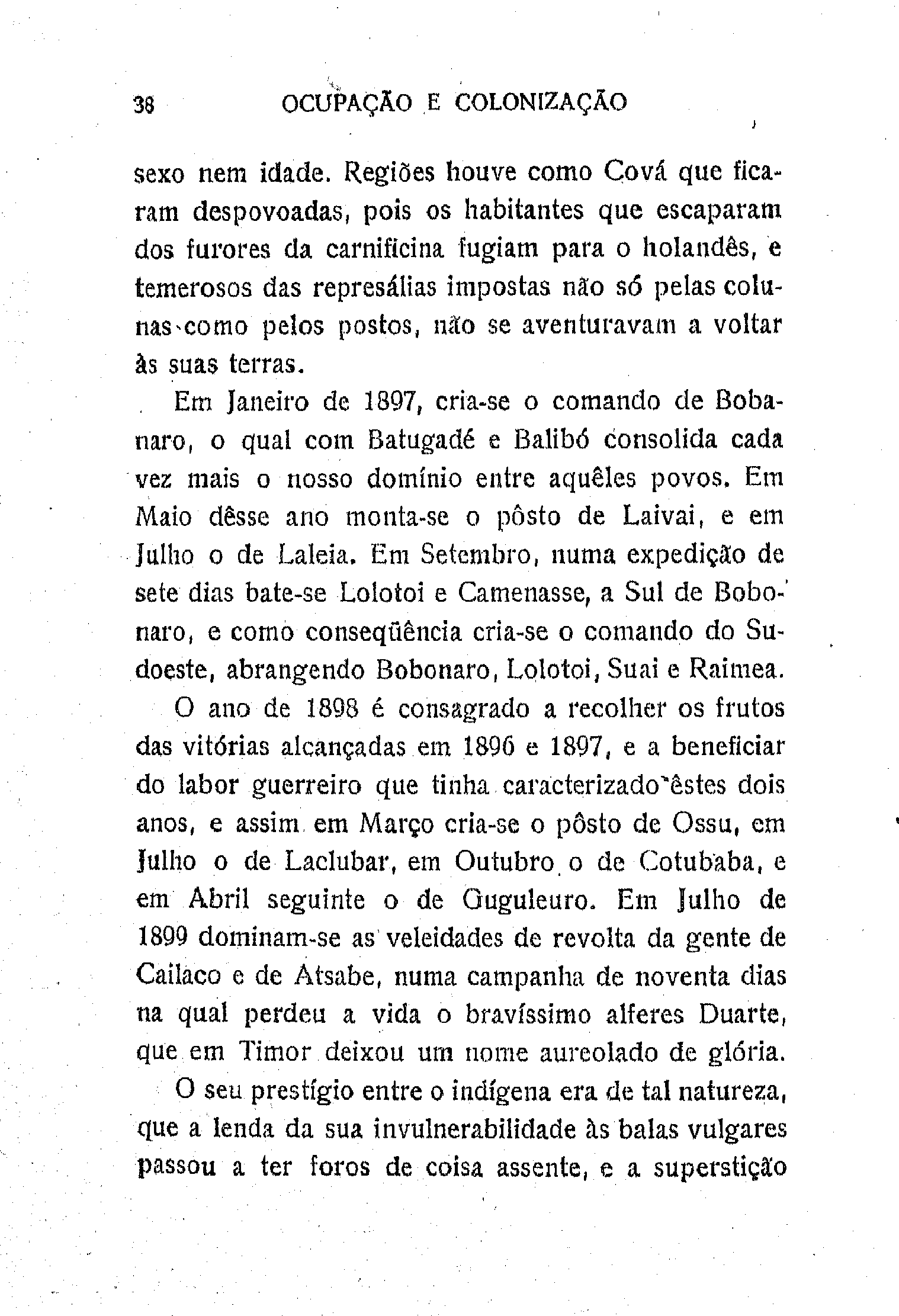 38 OCUPAÇÃO E COLONIZAÇÃO

sexo nem idade. Regiões houve como Cová que ficaram despovoadas, pois os habitantes que escaparam dos furores da carnificina fugiam para o holandês, e temerosos das represálias impostas não só pelas colunas como pelos postos, não se aventuravam a voltar às suas terras.

Em Janeiro de 1897, cria-se o comando de Bobanaro, o qual com Batugadé e Balibó consolida cada vez mais o nosso domínio entre aquêles povos. Em Maio dêsse ano monta-se o pôsto de Laivai, e em Julho o de Laleia. Em Setembro, numa expedição de sete dias bate-se Lolotoi e Camenasse, a Sul de Bobonaro, e como conseqüência cria-se o comando do Sudoeste, abrangendo Bobonaro, Lolotoi, Suai e Raimea.

O ano de 1898 é consagrado a recolher os frutos das vitórias alcançadas em 1896 e 1897, e a beneficiar do labor guerreiro que tinha caracterizado êstes dois anos, e assim em Março cria-se o pôsto de Ossu, em Julho o de Laclubar, em Outubro o de Cotubaba, e em Abril seguinte o de Guguleuro. Em Julho de 1899 dominam-se as veleidades de revolta da gente de Cailaco e de Atsabe, numa campanha de noventa dias na qual perdeu a vida o bravíssimo alferes Duarte, que em Timor deixou um nome aureolado de glória.

O seu prestígio entre o indígena era de tal natureza, que a lenda da sua invulnerabilidade às balas vulgares passou a ter foros de coisa assente, e a superstição